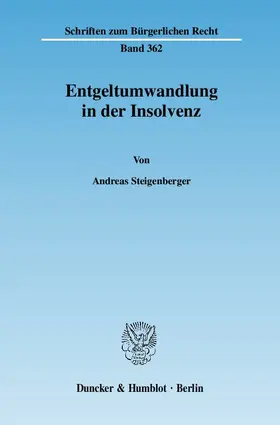 Schriften zum Bürgerlichen Recht

Band 362

Entgeltumwandlung in der Insolvenz

Von

Andreas Steigenberger

Duncker & Humblot · Berlin